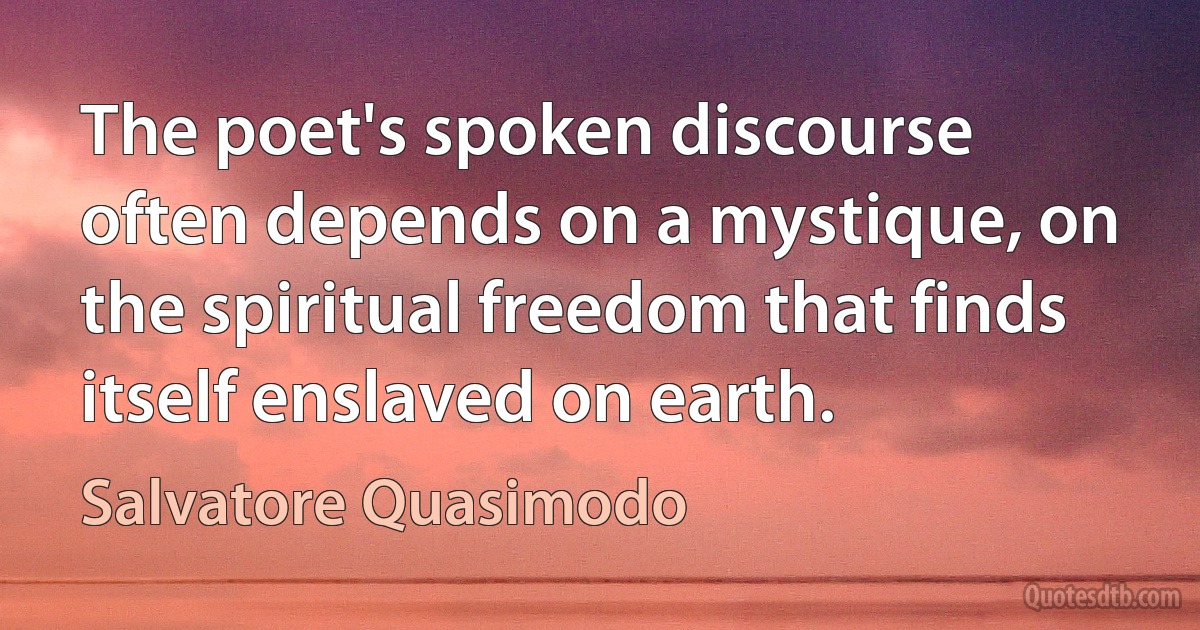 The poet's spoken discourse often depends on a mystique, on the spiritual freedom that finds itself enslaved on earth.

Salvatore Quasimodo

Quotesdtb.com